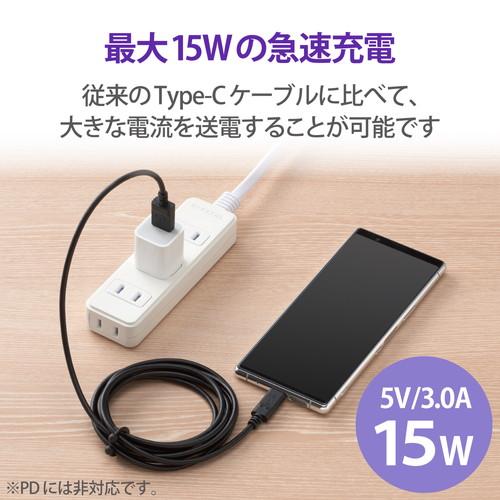 最大15Wの急速充電

従来のType-Cケーブルに比べて、大きな電流を送電することが可能です

5V/3.0A
15W

※PDには非対応です。